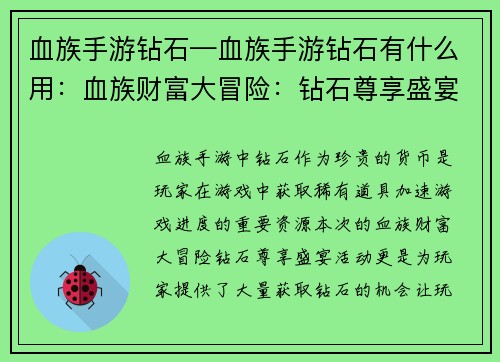 血族手游钻石—血族手游钻石有什么用：血族财富大冒险：钻石尊享盛宴

血族手游中钻石作为珍贵的货币是玩家在游戏中获取稀有道具加速游戏进度的重要资源本次的血族财富大冒险钻石尊享盛宴活动更是为玩家提供了大量获取钻石的机会让玩